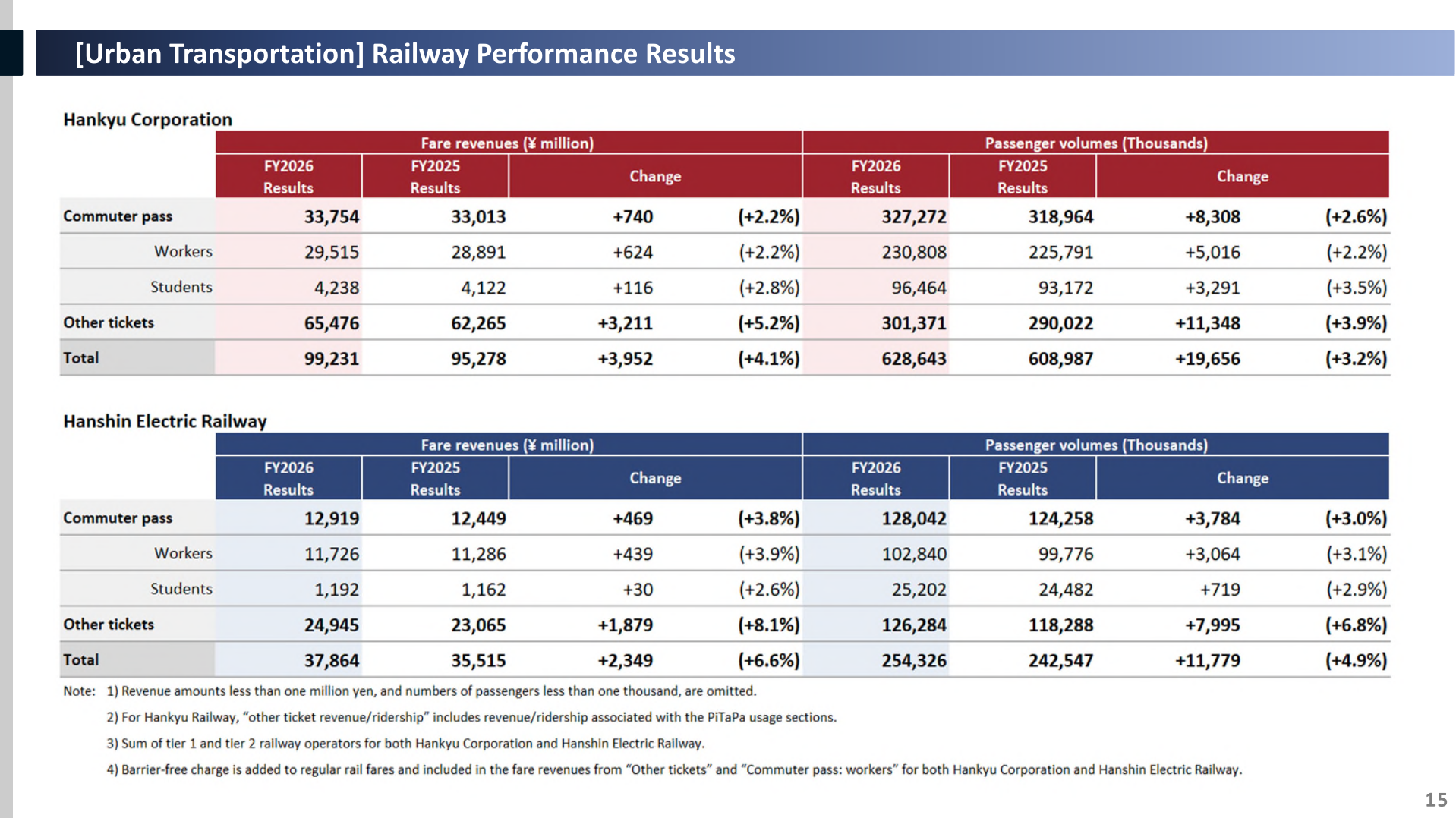 [Urban Transportation] Railway Performance Results

Hankyu Corporation

| | Fare revenues (¥ million) | | | | Passenger volumes (Thousands) | | | |
|---|---|---|---|---|---|---|---|---|
| | FY2026 Results | FY2025 Results | Change | | FY2026 Results | FY2025 Results | Change | |
| Commuter pass | 33,754 | 33,013 | +740 | (+2.2%) | 327,272 | 318,964 | +8,308 | (+2.6%) |
| Workers | 29,515 | 28,891 | +624 | (+2.2%) | 230,808 | 225,791 | +5,016 | (+2.2%) |
| Students | 4,238 | 4,122 | +116 | (+2.8%) | 96,464 | 93,172 | +3,291 | (+3.5%) |
| Other tickets | 65,476 | 62,265 | +3,211 | (+5.2%) | 301,371 | 290,022 | +11,348 | (+3.9%) |
| Total | 99,231 | 95,278 | +3,952 | (+4.1%) | 628,643 | 608,987 | +19,656 | (+3.2%) |

Hanshin Electric Railway

| | Fare revenues (¥ million) | | | | Passenger volumes (Thousands) | | | |
|---|---|---|---|---|---|---|---|---|
| | FY2026 Results | FY2025 Results | Change | | FY2026 Results | FY2025 Results | Change | |
| Commuter pass | 12,919 | 12,449 | +469 | (+3.8%) | 128,042 | 124,258 | +3,784 | (+3.0%) |
| Workers | 11,726 | 11,286 | +439 | (+3.9%) | 102,840 | 99,776 | +3,064 | (+3.1%) |
| Students | 1,192 | 1,162 | +30 | (+2.6%) | 25,202 | 24,482 | +719 | (+2.9%) |
| Other tickets | 24,945 | 23,065 | +1,879 | (+8.1%) | 126,284 | 118,288 | +7,995 | (+6.8%) |
| Total | 37,864 | 35,515 | +2,349 | (+6.6%) | 254,326 | 242,547 | +11,779 | (+4.9%) |

Note: 1) Revenue amounts less than one million yen, and numbers of passengers less than one thousand, are omitted.

2) For Hankyu Railway, “other ticket revenue/ridership” includes revenue/ridership associated with the PiTaPa usage sections.

3) Sum of tier 1 and tier 2 railway operators for both Hankyu Corporation and Hanshin Electric Railway.

4) Barrier-free charge is added to regular rail fares and included in the fare revenues from “Other tickets” and “Commuter pass: workers” for both Hankyu Corporation and Hanshin Electric Railway.

15